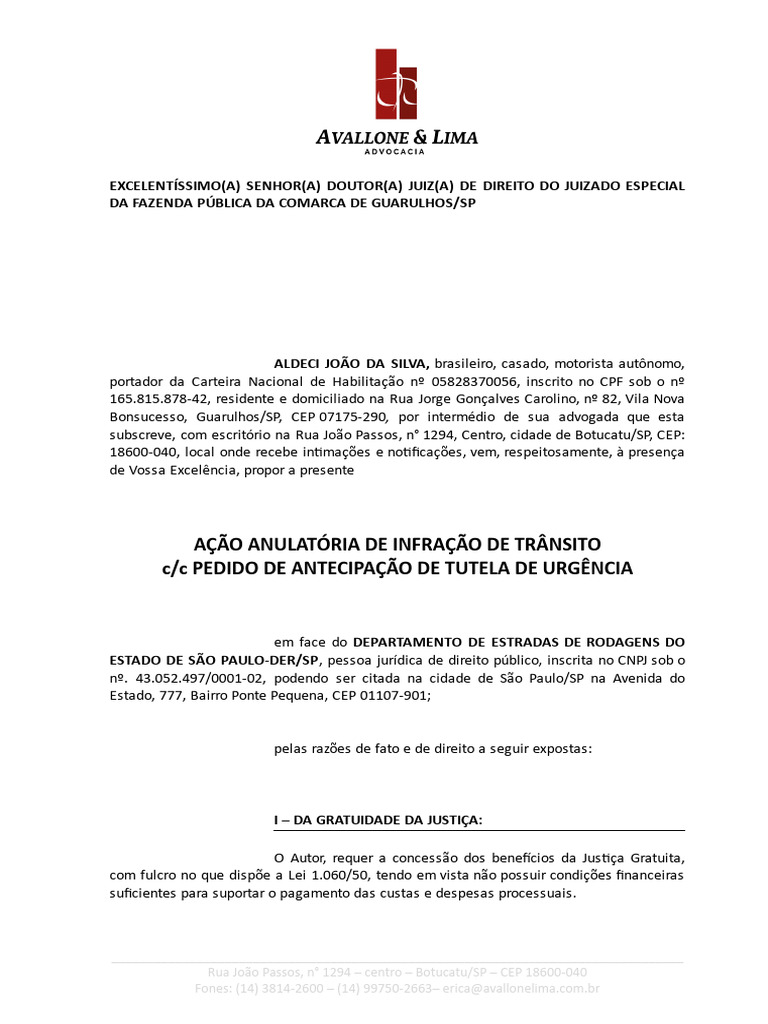 AVALLONE & LIMA
ADVOCACIA

EXCELENTÍSSIMO(A) SENHOR(A) DOUTOR(A) JUIZ(A) DE DIREITO DO JUIZADO ESPECIAL DA FAZENDA PÚBLICA DA COMARCA DE GUARULHOS/SP

ALDECI JOÃO DA SILVA, brasileiro, casado, motorista autônomo, portador da Carteira Nacional de Habilitação nº 05828370056, inscrito no CPF sob o nº 165.815.878-42, residente e domiciliado na Rua Jorge Gonçalves Carolino, nº 82, Vila Nova Bonsucesso, Guarulhos/SP, CEP 07175-290, por intermédio de sua advogada que esta subscreve, com escritório na Rua João Passos, n° 1294, Centro, cidade de Botucatu/SP, CEP: 18600-040, local onde recebe intimações e notificações, vem, respeitosamente, à presença de Vossa Excelência, propor a presente

AÇÃO ANULATÓRIA DE INFRAÇÃO DE TRÂNSITO
c/c PEDIDO DE ANTECIPAÇÃO DE TUTELA DE URGÊNCIA

em face do DEPARTAMENTO DE ESTRADAS DE RODAGENS DO ESTADO DE SÃO PAULO-DER/SP, pessoa jurídica de direito público, inscrita no CNPJ sob o nº. 43.052.497/0001-02, podendo ser citada na cidade de São Paulo/SP na Avenida do Estado, 777, Bairro Ponte Pequena, CEP 01107-901;

pelas razões de fato e de direito a seguir expostas:

I – DA GRATUIDADE DA JUSTIÇA:

O Autor, requer a concessão dos benefícios da Justiça Gratuita, com fulcro no que dispõe a Lei 1.060/50, tendo em vista não possuir condições financeiras suficientes para suportar o pagamento das custas e despesas processuais.

Rua João Passos, n° 1294 – centro – Botucatu/SP – CEP 18600-040
Fones: (14) 3814-2600 – (14) 99750-2663– erica@avallonelima.com.br